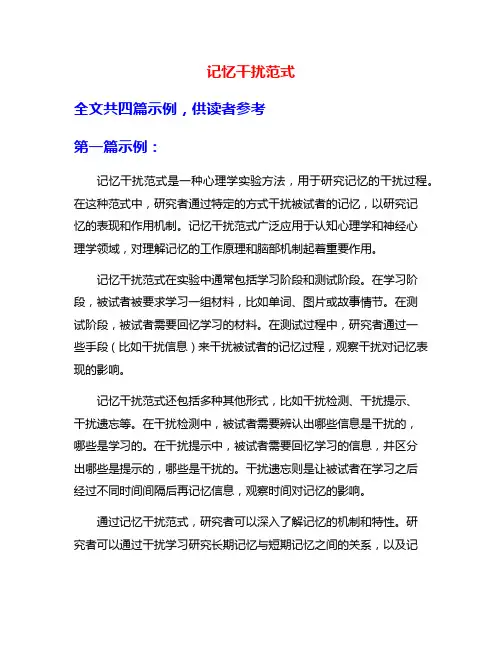 记忆干扰范式

全文共四篇示例，供读者参考

第一篇示例：

记忆干扰范式是一种心理学实验方法，用于研究记忆的干扰过程。在这种范式中，研究者通过特定的方式干扰被试者的记忆，以研究记忆的表现和作用机制。记忆干扰范式广泛应用于认知心理学和神经心理学领域，对理解记忆的工作原理和脑部机制起着重要作用。

记忆干扰范式在实验中通常包括学习阶段和测试阶段。在学习阶段，被试者被要求学习一组材料，比如单词、图片或故事情节。在测试阶段，被试者需要回忆学习的材料。在测试过程中，研究者通过一些手段（比如干扰信息）来干扰被试者的记忆过程，观察干扰对记忆表现的影响。

记忆干扰范式还包括多种其他形式，比如干扰检测、干扰提示、干扰遗忘等。在干扰检测中，被试者需要辨认出哪些信息是干扰的，哪些是学习的。在干扰提示中，被试者需要回忆学习的信息，并区分出哪些是提示的，哪些是干扰的。干扰遗忘则是让被试者在学习之后经过不同时间间隔后再记忆信息，观察时间对记忆的影响。

通过记忆干扰范式，研究者可以深入了解记忆的机制和特性。研究者可以通过干扰学习研究长期记忆与短期记忆之间的关系，以及记